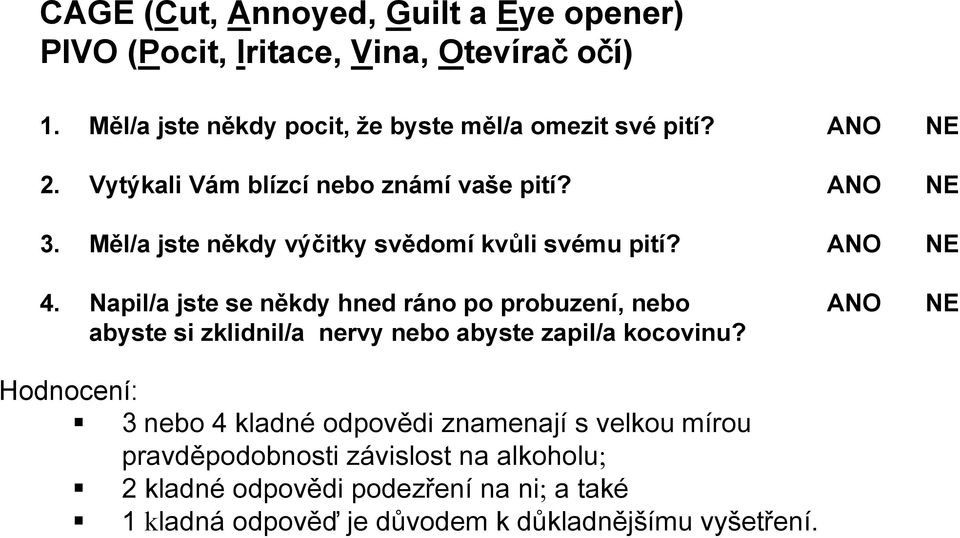 CAGE (Cut, Annoyed, Guilt a Eye opener)
PIVO (Pocit, Iritace, Vina, Otevírač očí)

1. Měl/a jste někdy pocit, že byste měl/a omezit své pití? ANO NE

2. Vytýkali Vám blízcí nebo známí vaše pití? ANO NE

3. Měl/a jste někdy výčitky svědomí kvůli svému pití? ANO NE

4. Napil/a jste se někdy hned ráno po probuzení, nebo abyste si zklidnil/a nervy nebo abyste zapil/a kocovinu? ANO NE

Hodnocení:
▪ 3 nebo 4 kladné odpovědi znamenají s velkou mírou pravděpodobnosti závislost na alkoholu;
▪ 2 kladné odpovědi podezření na ni; a také
▪ 1 kladná odpověď je důvodem k důkladnějšímu vyšetření.